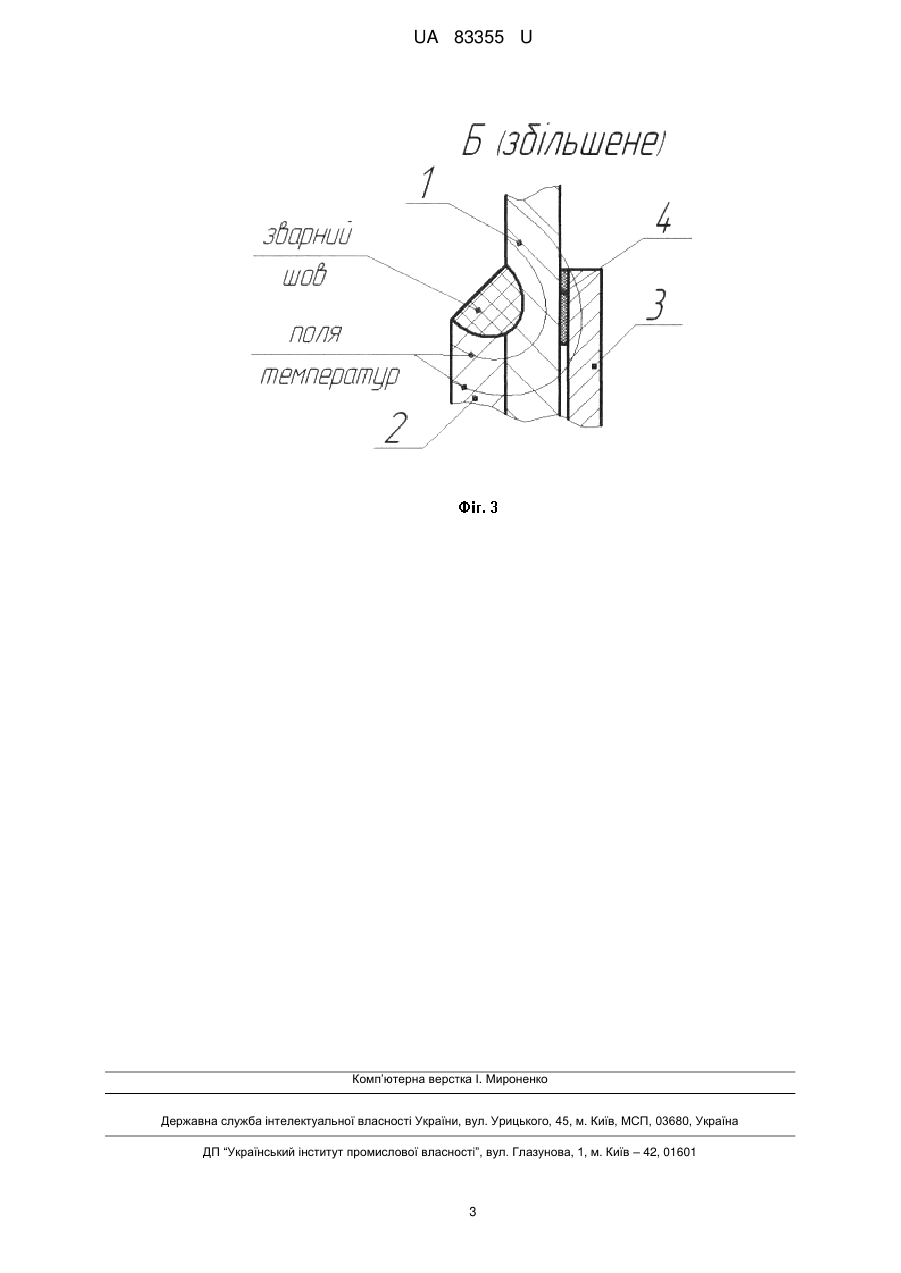 UA 83355 U

Б (збільшене)

1

4

зварний шов

3

поля температур

2

Фіг. 3

Комп'ютерна верстка І. Мироненко

Державна служба інтелектуальної власності України, вул. Урицького, 45, м. Київ, МСП, 03680, Україна

ДП "Український інститут промислової власності", вул. Глазунова, 1, м. Київ – 42, 01601

3